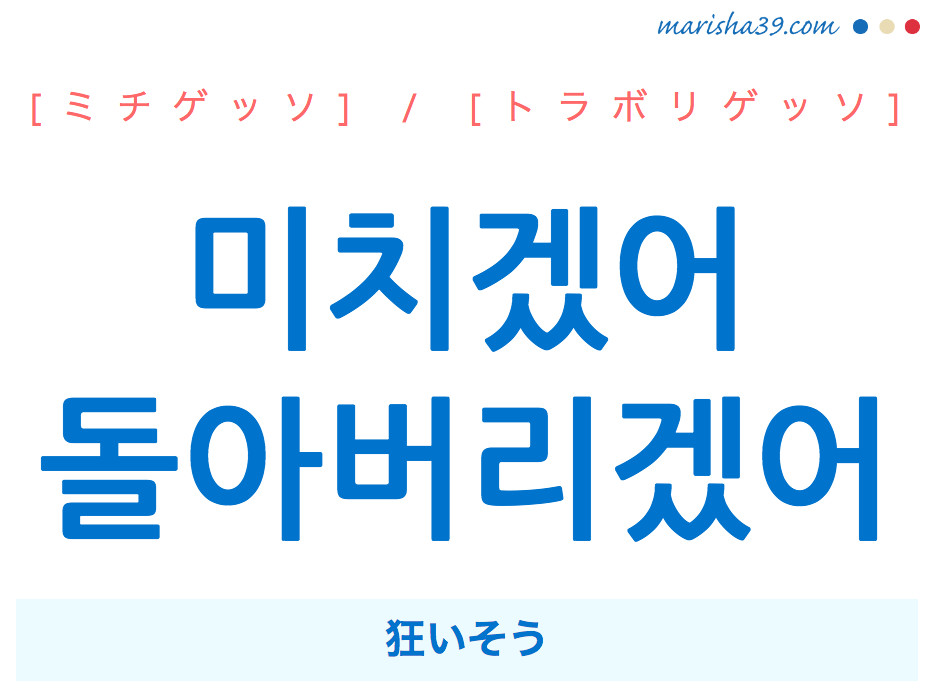 marisha39.com

[ミチゲッソ] / [トラボリゲッソ]

미치겠어
돌아버리겠어

狂いそう